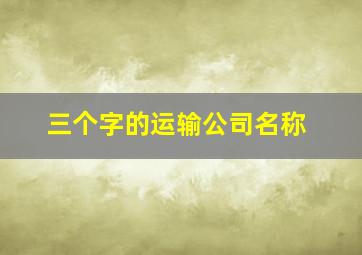 三个字的运输公司名称